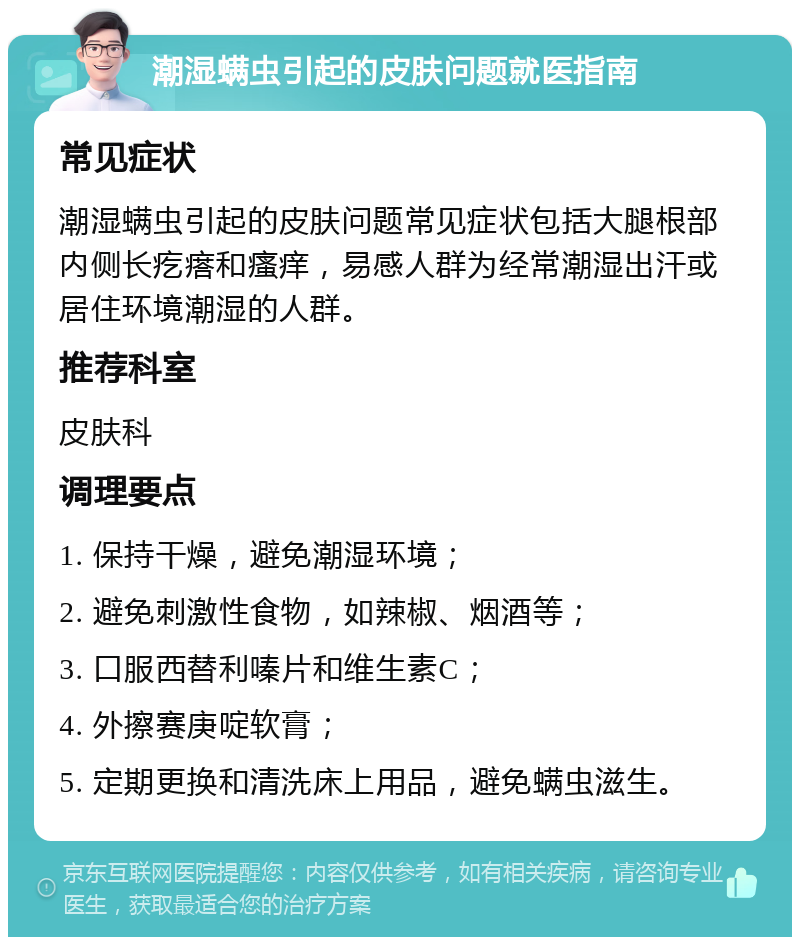 潮湿螨虫引起的皮肤问题就医指南

常见症状

潮湿螨虫引起的皮肤问题常见症状包括大腿根部内侧长疙瘩和瘙痒，易感人群为经常潮湿出汗或居住环境潮湿的人群。

推荐科室

皮肤科

调理要点

1. 保持干燥，避免潮湿环境；

2. 避免刺激性食物，如辣椒、烟酒等；

3. 口服西替利嗪片和维生素C；

4. 外擦赛庚啶软膏；

5. 定期更换和清洗床上用品，避免螨虫滋生。

京东互联网医院提醒您：内容仅供参考，如有相关疾病，请咨询专业医生，获取最适合您的治疗方案